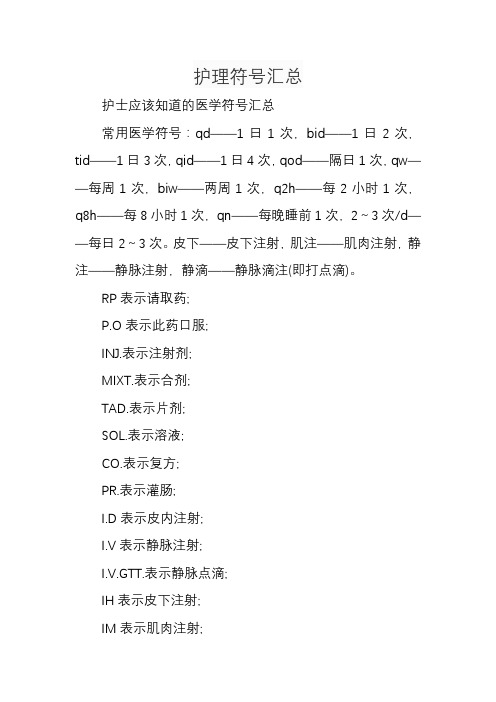 护理符号汇总

护士应该知道的医学符号汇总

常用医学符号：qd——1 日 1 次，bid——1 日 2 次，tid——1 日 3 次，qid——1 日 4 次，qod——隔日 1 次，qw——每周 1 次，biw——两周 1 次，q2h——每 2 小时 1 次，q8h——每 8 小时 1 次，qn——每晚睡前 1 次，2～3 次/d——每日 2～3 次。皮下——皮下注射，肌注——肌肉注射，静注——静脉注射，静滴——静脉滴注(即打点滴)。

RP 表示请取药;

P.O 表示此药口服;

INJ.表示注射剂;

MIXT.表示合剂;

TAD.表示片剂;

SOL.表示溶液;

CO.表示复方;

PR.表示灌肠;

I.D 表示皮内注射;

I.V 表示静脉注射;

I.V.GTT.表示静脉点滴;

IH 表示皮下注射;

IM 表示肌肉注射;